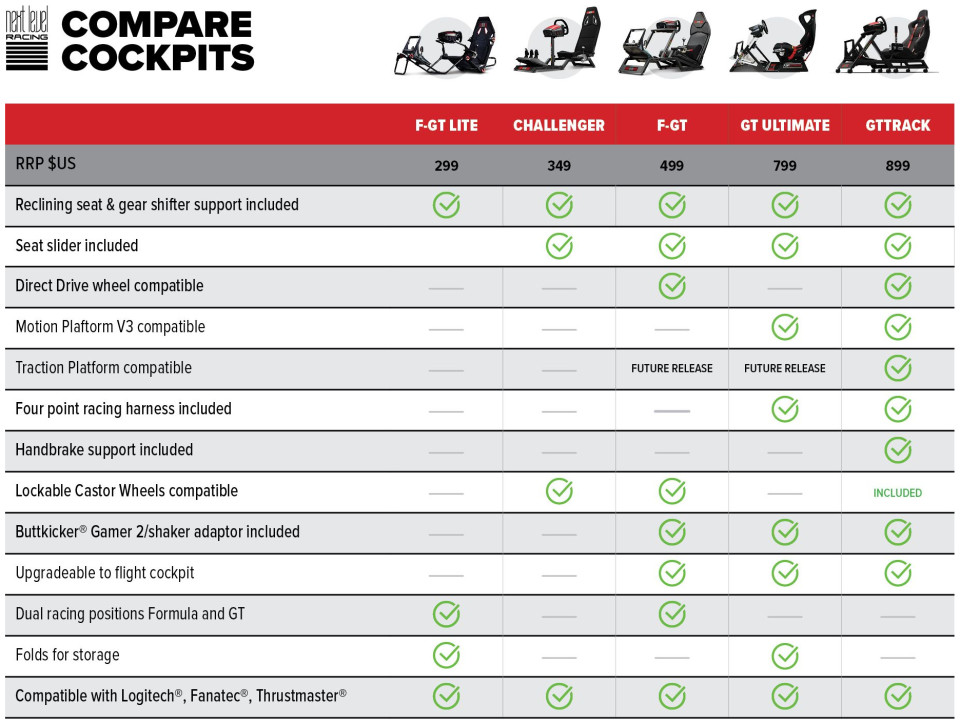 next level RACING

COMPARE COCKPITS

| | F-GT LITE | CHALLENGER | F-GT | GT ULTIMATE | GTTRACK |
|---|---|---|---|---|---|
| RRP $US | 299 | 349 | 499 | 799 | 899 |
| Reclining seat & gear shifter support included | ✓ | ✓ | ✓ | ✓ | ✓ |
| Seat slider included | | ✓ | ✓ | ✓ | ✓ |
| Direct Drive wheel compatible | — | — | ✓ | — | ✓ |
| Motion Plaftorm V3 compatible | — | — | — | ✓ | ✓ |
| Traction Platform compatible | — | — | FUTURE RELEASE | FUTURE RELEASE | ✓ |
| Four point racing harness included | — | — | — | ✓ | ✓ |
| Handbrake support included | — | — | — | — | ✓ |
| Lockable Castor Wheels compatible | — | ✓ | ✓ | — | INCLUDED |
| Buttkicker® Gamer 2/shaker adaptor included | — | — | ✓ | ✓ | ✓ |
| Upgradeable to flight cockpit | — | — | ✓ | ✓ | ✓ |
| Dual racing positions Formula and GT | ✓ | — | ✓ | — | — |
| Folds for storage | ✓ | — | — | ✓ | — |
| Compatible with Logitech®, Fanatec®, Thrustmaster® | ✓ | ✓ | ✓ | ✓ | ✓ |